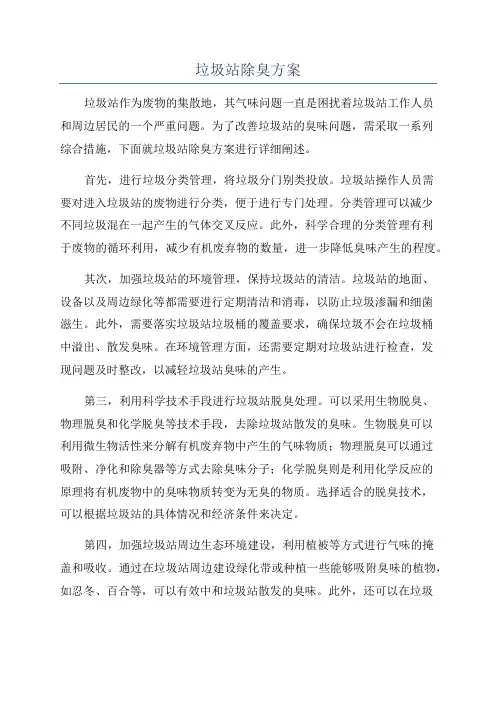 垃圾站除臭方案

垃圾站作为废物的集散地，其气味问题一直是困扰着垃圾站工作人员和周边居民的一个严重问题。为了改善垃圾站的臭味问题，需采取一系列综合措施，下面就垃圾站除臭方案进行详细阐述。

首先，进行垃圾分类管理，将垃圾分门别类投放。垃圾站操作人员需要对进入垃圾站的废物进行分类，便于进行专门处理。分类管理可以减少不同垃圾混在一起产生的气体交叉反应。此外，科学合理的分类管理有利于废物的循环利用，减少有机废弃物的数量，进一步降低臭味产生的程度。

其次，加强垃圾站的环境管理，保持垃圾站的清洁。垃圾站的地面、设备以及周边绿化等都需要进行定期清洁和消毒，以防止垃圾渗漏和细菌滋生。此外，需要落实垃圾站垃圾桶的覆盖要求，确保垃圾不会在垃圾桶中溢出、散发臭味。在环境管理方面，还需要定期对垃圾站进行检查，发现问题及时整改，以减轻垃圾站臭味的产生。

第三，利用科学技术手段进行垃圾站脱臭处理。可以采用生物脱臭、物理脱臭和化学脱臭等技术手段，去除垃圾站散发的臭味。生物脱臭可以利用微生物活性来分解有机废弃物中产生的气味物质；物理脱臭可以通过吸附、净化和除臭器等方式去除臭味分子；化学脱臭则是利用化学反应的原理将有机废物中的臭味物质转变为无臭的物质。选择适合的脱臭技术，可以根据垃圾站的具体情况和经济条件来决定。

第四，加强垃圾站周边生态环境建设，利用植被等方式进行气味的掩盖和吸收。通过在垃圾站周边建设绿化带或种植一些能够吸附臭味的植物，如忍冬、百合等，可以有效中和垃圾站散发的臭味。此外，还可以在垃圾